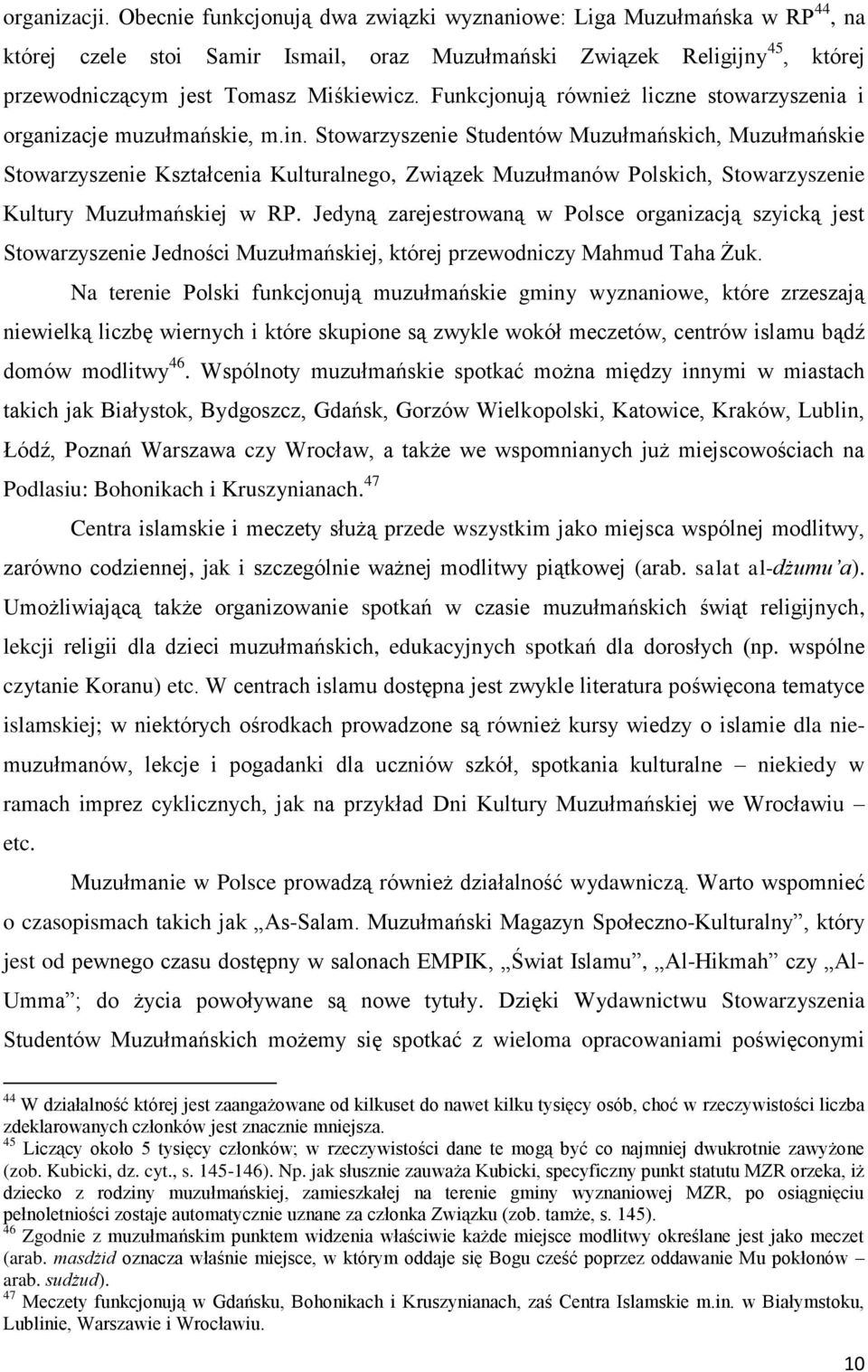 organizacji. Obecnie funkcjonują dwa związki wyznaniowe: Liga Muzułmańska w RP$^{44}$, na której czele stoi Samir Ismail, oraz Muzułmański Związek Religijny$^{45}$, której przewodniczącym jest Tomasz Miśkiewicz. Funkcjonują również liczne stowarzyszenia i organizacje muzułmańskie, m.in. Stowarzyszenie Studentów Muzułmańskich, Muzułmańskie Stowarzyszenie Kształcenia Kulturalnego, Związek Muzułmanów Polskich, Stowarzyszenie Kultury Muzułmańskiej w RP. Jedyną zarejestrowaną w Polsce organizacją szyicką jest Stowarzyszenie Jedności Muzułmańskiej, której przewodniczy Mahmud Taha Żuk.

Na terenie Polski funkcjonują muzułmańskie gminy wyznaniowe, które zrzeszają niewielką liczbę wiernych i które skupione są zwykle wokół meczetów, centrów islamu bądź domów modlitwy$^{46}$. Wspólnoty muzułmańskie spotkać można między innymi w miastach takich jak Białystok, Bydgoszcz, Gdańsk, Gorzów Wielkopolski, Katowice, Kraków, Lublin, Łódź, Poznań Warszawa czy Wrocław, a także we wspomnianych już miejscowościach na Podlasiu: Bohonikach i Kruszynianach.$^{47}$

Centra islamskie i meczety służą przede wszystkim jako miejsca wspólnej modlitwy, zarówno codziennej, jak i szczególnie ważnej modlitwy piątkowej (arab. salat al-dżumu'a). Umożliwiającą także organizowanie spotkań w czasie muzułmańskich świąt religijnych, lekcji religii dla dzieci muzułmańskich, edukacyjnych spotkań dla dorosłych (np. wspólne czytanie Koranu) etc. W centrach islamu dostępna jest zwykle literatura poświęcona tematyce islamskiej; w niektórych ośrodkach prowadzone są również kursy wiedzy o islamie dla niemuzułmanów, lekcje i pogadanki dla uczniów szkół, spotkania kulturalne – niekiedy w ramach imprez cyklicznych, jak na przykład Dni Kultury Muzułmańskiej we Wrocławiu – etc.

Muzułmanie w Polsce prowadzą również działalność wydawniczą. Warto wspomnieć o czasopismach takich jak „As-Salam. Muzułmański Magazyn Społeczno-Kulturalny”, który jest od pewnego czasu dostępny w salonach EMPIK, „Świat Islamu”, „Al-Hikmah” czy „Al-Umma”; do życia powoływane są nowe tytuły. Dzięki Wydawnictwu Stowarzyszenia Studentów Muzułmańskich możemy się spotkać z wieloma opracowaniami poświęconymi

$^{44}$ W działalność której jest zaangażowane od kilkuset do nawet kilku tysięcy osób, choć w rzeczywistości liczba zdeklarowanych członków jest znacznie mniejsza.
$^{45}$ Liczący około 5 tysięcy członków; w rzeczywistości dane te mogą być co najmniej dwukrotnie zawyżone (zob. Kubicki, dz. cyt., s. 145-146). Np. jak słusznie zauważa Kubicki, specyficzny punkt statutu MZR orzeka, iż dziecko z rodziny muzułmańskiej, zamieszkałej na terenie gminy wyznaniowej MZR, po osiągnięciu pełnoletniości zostaje automatycznie uznane za członka Związku (zob. tamże, s. 145).
$^{46}$ Zgodnie z muzułmańskim punktem widzenia właściwie każde miejsce modlitwy określane jest jako meczet (arab. masdżid oznacza właśnie miejsce, w którym oddaje się Bogu cześć poprzez oddawanie Mu pokłonów – arab. sudżud).
$^{47}$ Meczety funkcjonują w Gdańsku, Bohonikach i Kruszynianach, zaś Centra Islamskie m.in. w Białymstoku, Lublinie, Warszawie i Wrocławiu.

10